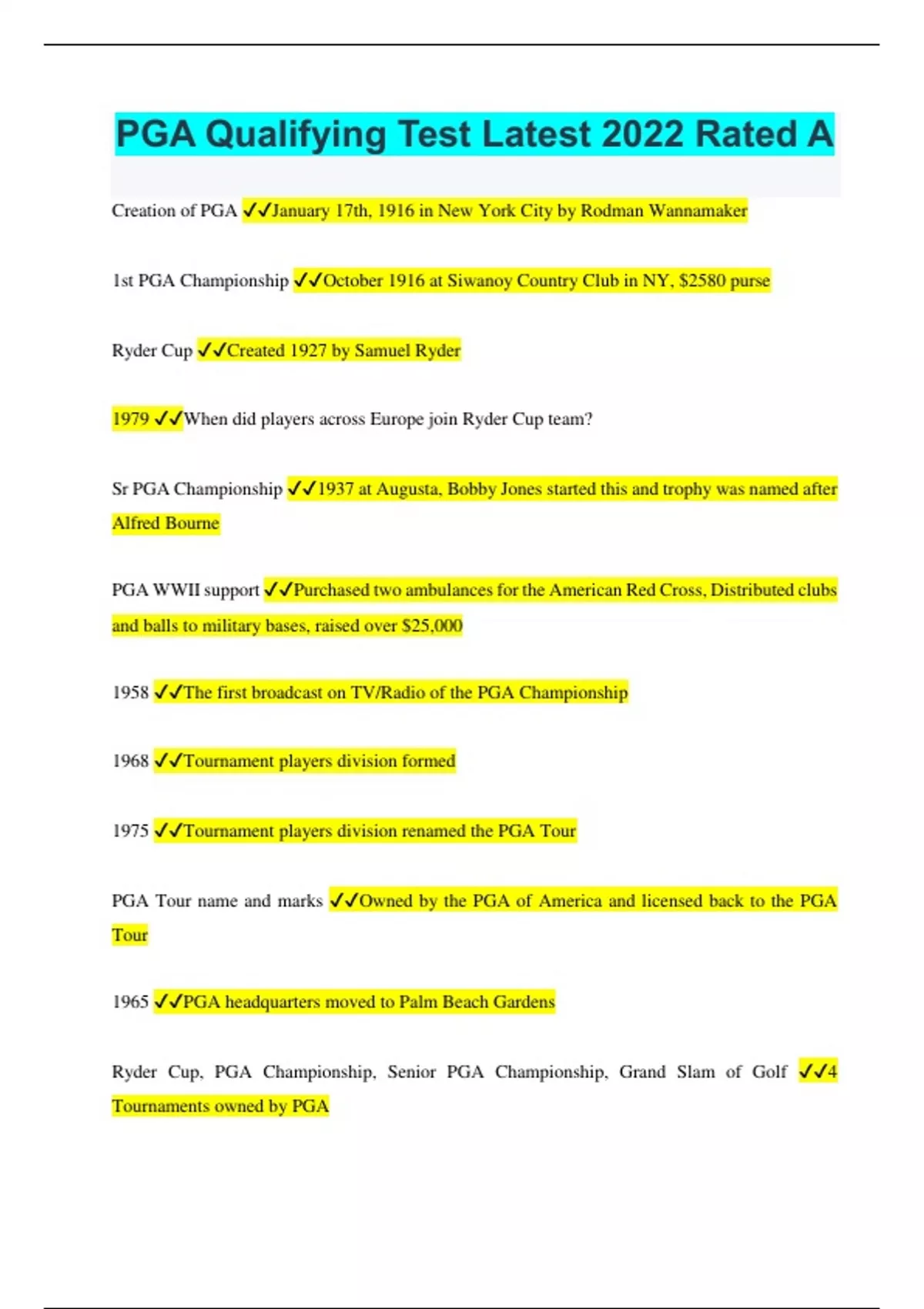 PGA Qualifying Test Latest 2022 Rated A

Creation of PGA ✓✓January 17th, 1916 in New York City by Rodman Wannamaker

1st PGA Championship ✓✓October 1916 at Siwanoy Country Club in NY, $2580 purse

Ryder Cup ✓✓Created 1927 by Samuel Ryder

1979 ✓✓When did players across Europe join Ryder Cup team?

Sr PGA Championship ✓✓1937 at Augusta, Bobby Jones started this and trophy was named after Alfred Bourne

PGA WWII support ✓✓Purchased two ambulances for the American Red Cross, Distributed clubs and balls to military bases, raised over $25,000

1958 ✓✓The first broadcast on TV/Radio of the PGA Championship

1968 ✓✓Tournament players division formed

1975 ✓✓Tournament players division renamed the PGA Tour

PGA Tour name and marks ✓✓Owned by the PGA of America and licensed back to the PGA Tour

1965 ✓✓PGA headquarters moved to Palm Beach Gardens

Ryder Cup, PGA Championship, Senior PGA Championship, Grand Slam of Golf ✓✓4 Tournaments owned by PGA